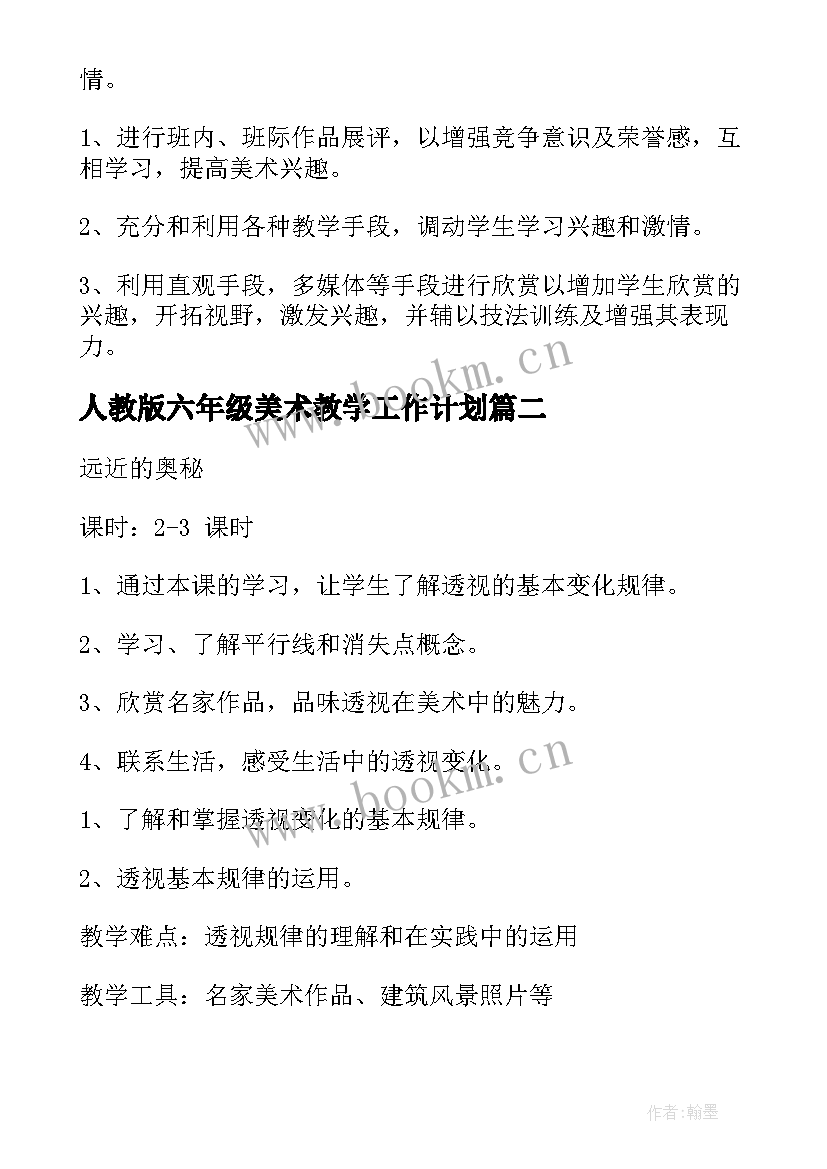 情。

1、进行班内、班际作品展评，以增强竞争意识及荣誉感，互相学习，提高美术兴趣。

2、充分和利用各种教学手段，调动学生学习兴趣和激情。

3、利用直观手段，多媒体等手段进行欣赏以增加学生欣赏的兴趣，开拓视野，激发兴趣，并辅以技法训练及增强其表现力。

www.bookm.cn

人教版六年级美术教学工作计划篇二

远近的奥秘

课时：2-3 课时

1、通过本课的学习，让学生了解透视的基本变化规律。

2、学习、了解平行线和消失点概念。

3、欣赏名家作品，品味透视在美术中的魅力。

4、联系生活，感受生活中的透视变化。

www.bookm.cn

1、了解和掌握透视变化的基本规律。

2、透视基本规律的运用。

教学难点：透视规律的理解和在实践中的运用

教学工具：名家美术作品、建筑风景照片等

作者:翰墨